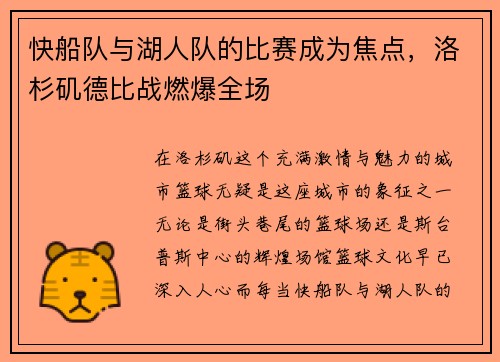 快船队与湖人队的比赛成为焦点，洛杉矶德比战燃爆全场

在洛杉矶这个充满激情与魅力的城市篮球无疑是这座城市的象征之一无论是街头巷尾的篮球场还是斯台普斯中心的辉煌场馆篮球文化早已深入人心而每当快船队与湖人队的